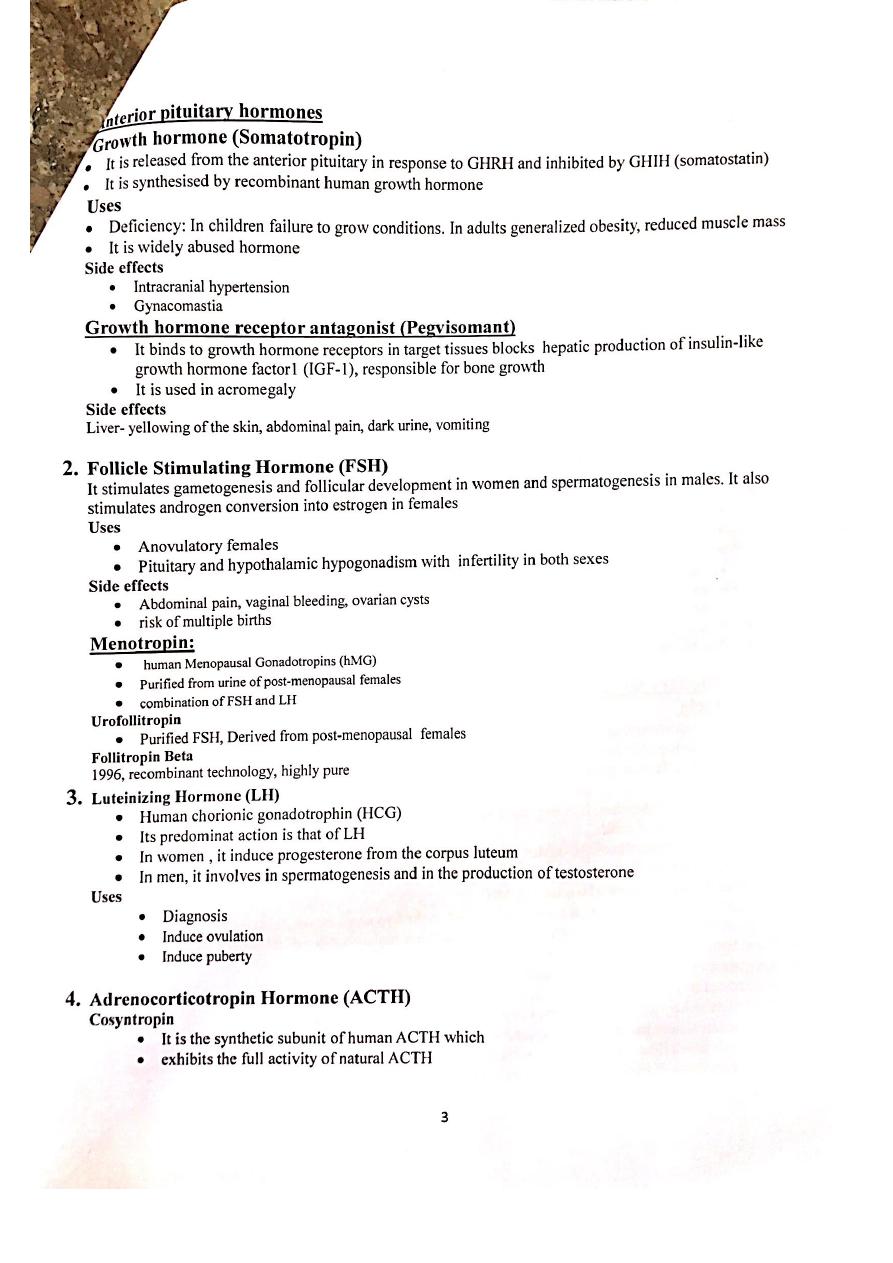 nterior pituitary hormones

Growth hormone (Somatotropin)
- It is released from the anterior pituitary in response to GHRH and inhibited by GHIH (somatostatin)
- It is synthesised by recombinant human growth hormone

Uses
- Deficiency: In children failure to grow conditions. In adults generalized obesity, reduced muscle mass
- It is widely abused hormone

Side effects
- Intracranial hypertension
- Gynacomastia

Growth hormone receptor antagonist (Pegvisomant)
- It binds to growth hormone receptors in target tissues blocks hepatic production of insulin-like growth hormone factor1 (IGF-1), responsible for bone growth
- It is used in acromegaly

Side effects
Liver- yellowing of the skin, abdominal pain, dark urine, vomiting

2. Follicle Stimulating Hormone (FSH)
It stimulates gametogenesis and follicular development in women and spermatogenesis in males. It also stimulates androgen conversion into estrogen in females

Uses
- Anovulatory females
- Pituitary and hypothalamic hypogonadism with infertility in both sexes

Side effects
- Abdominal pain, vaginal bleeding, ovarian cysts
- risk of multiple births

Menotropin:
- human Menopausal Gonadotropins (hMG)
- Purified from urine of post-menopausal females
- combination of FSH and LH

Urofollitropin
- Purified FSH, Derived from post-menopausal females

Follitropin Beta
1996, recombinant technology, highly pure

3. Luteinizing Hormone (LH)
- Human chorionic gonadotrophin (HCG)
- Its predominat action is that of LH
- In women , it induce progesterone from the corpus luteum
- In men, it involves in spermatogenesis and in the production of testosterone

Uses
- Diagnosis
- Induce ovulation
- Induce puberty

4. Adrenocorticotropin Hormone (ACTH)
Cosyntropin
- It is the synthetic subunit of human ACTH which
- exhibits the full activity of natural ACTH

3